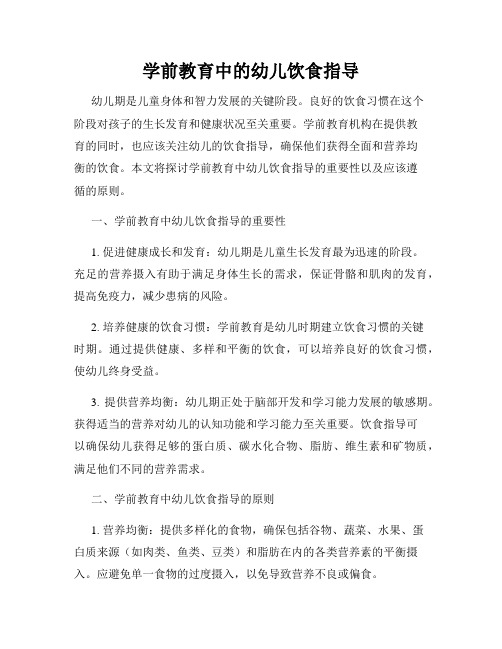 学前教育中的幼儿饮食指导

幼儿期是儿童身体和智力发展的关键阶段。良好的饮食习惯在这个阶段对孩子的生长发育和健康状况至关重要。学前教育机构在提供教育的同时，也应该关注幼儿的饮食指导，确保他们获得全面和营养均衡的饮食。本文将探讨学前教育中幼儿饮食指导的重要性以及应该遵循的原则。

一、学前教育中幼儿饮食指导的重要性

1. 促进健康成长和发育：幼儿期是儿童生长发育最为迅速的阶段。充足的营养摄入有助于满足身体生长的需求，保证骨骼和肌肉的发育，提高免疫力，减少患病的风险。

2. 培养健康的饮食习惯：学前教育是幼儿时期建立饮食习惯的关键时期。通过提供健康、多样和平衡的饮食，可以培养良好的饮食习惯，使幼儿终身受益。

3. 提供营养均衡：幼儿期正处于脑部开发和学习能力发展的敏感期。获得适当的营养对幼儿的认知功能和学习能力至关重要。饮食指导可以确保幼儿获得足够的蛋白质、碳水化合物、脂肪、维生素和矿物质，满足他们不同的营养需求。

二、学前教育中幼儿饮食指导的原则

1. 营养均衡：提供多样化的食物，确保包括谷物、蔬菜、水果、蛋白质来源（如肉类、鱼类、豆类）和脂肪在内的各类营养素的平衡摄入。应避免单一食物的过度摄入，以免导致营养不良或偏食。